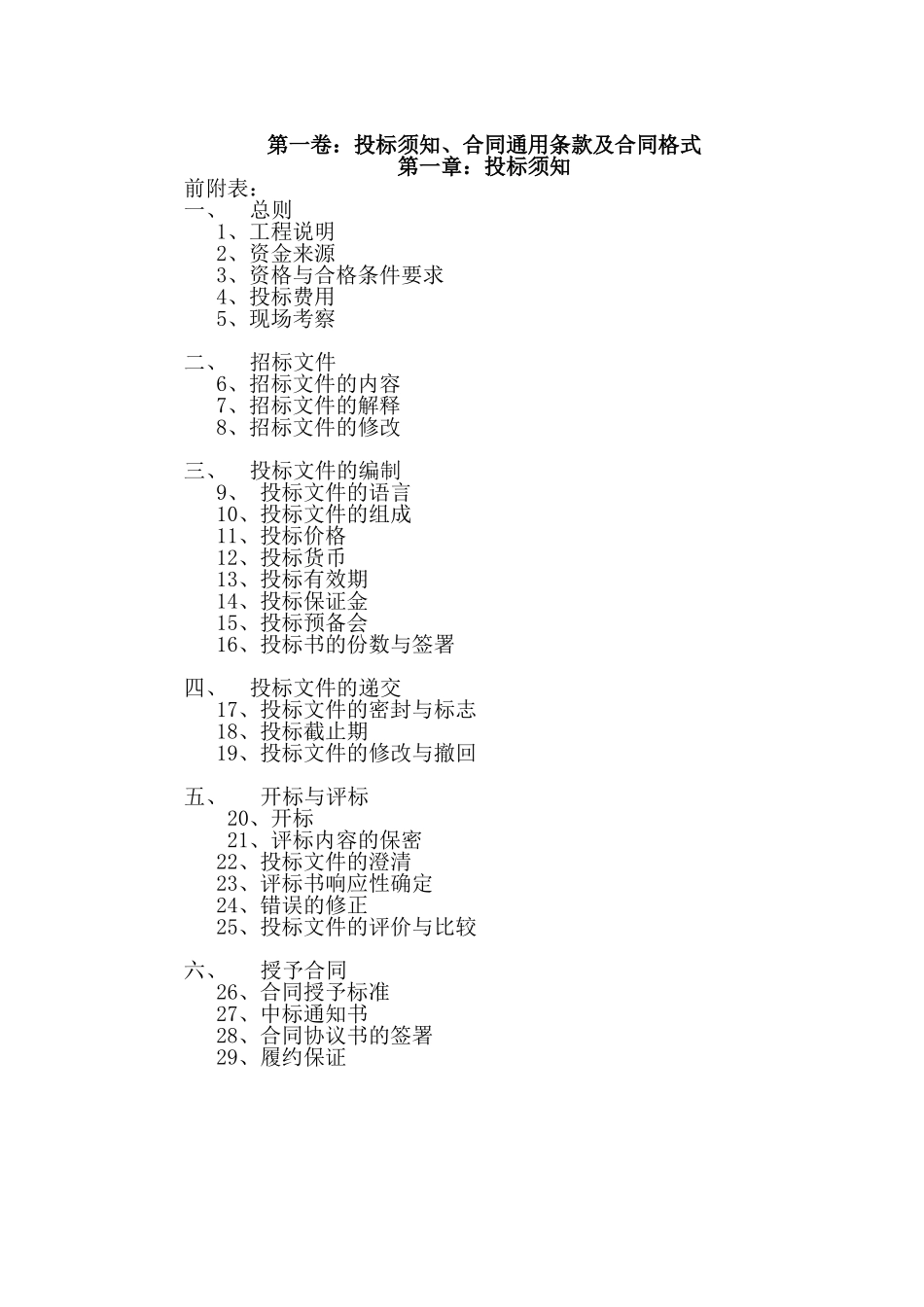 第一卷：投标须知、合同通用条款及合同格式
第一章：投标须知

前附表：

一、 总则
1、工程说明
2、资金来源
3、资格与合格条件要求
4、投标费用
5、现场考察

二、 招标文件
6、招标文件的内容
7、招标文件的解释
8、招标文件的修改

三、 投标文件的编制
9、 投标文件的语言
10、投标文件的组成
11、投标价格
12、投标货币
13、投标有效期
14、投标保证金
15、投标预备会
16、投标书的份数与签署

四、 投标文件的递交
17、投标文件的密封与标志
18、投标截止期
19、投标文件的修改与撤回

五、 开标与评标
20、开标
21、评标内容的保密
22、投标文件的澄清
23、评标书响应性确定
24、错误的修正
25、投标文件的评价与比较

六、 授予合同
26、合同授予标准
27、中标通知书
28、合同协议书的签署
29、履约保证